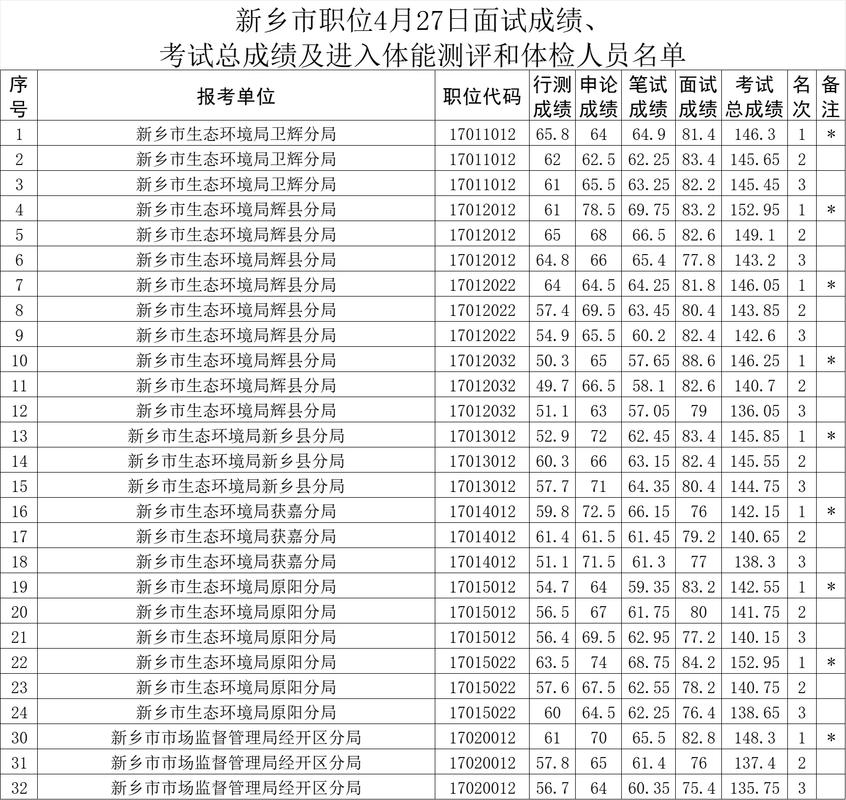 新乡市职位4月27日面试成绩、
考试总成绩及进入体能测评和体检人员名单

| 序号 | 报考单位 | 职位代码 | 行测成绩 | 申论成绩 | 笔试成绩 | 面试成绩 | 考试总成绩 | 名次 | 备注 |
|---|---|---|---|---|---|---|---|---|---|
| 1 | 新乡市生态环境局卫辉分局 | 17011012 | 65.8 | 64 | 64.9 | 81.4 | 146.3 | 1 | * |
| 2 | 新乡市生态环境局卫辉分局 | 17011012 | 62 | 62.5 | 62.25 | 83.4 | 145.65 | 2 | |
| 3 | 新乡市生态环境局卫辉分局 | 17011012 | 61 | 65.5 | 63.25 | 82.2 | 145.45 | 3 | |
| 4 | 新乡市生态环境局辉县分局 | 17012012 | 61 | 78.5 | 69.75 | 83.2 | 152.95 | 1 | * |
| 5 | 新乡市生态环境局辉县分局 | 17012012 | 65 | 68 | 66.5 | 82.6 | 149.1 | 2 | |
| 6 | 新乡市生态环境局辉县分局 | 17012012 | 64.8 | 66 | 65.4 | 77.8 | 143.2 | 3 | |
| 7 | 新乡市生态环境局辉县分局 | 17012022 | 64 | 64.5 | 64.25 | 81.8 | 146.05 | 1 | * |
| 8 | 新乡市生态环境局辉县分局 | 17012022 | 57.4 | 69.5 | 63.45 | 80.4 | 143.85 | 2 | |
| 9 | 新乡市生态环境局辉县分局 | 17012022 | 54.9 | 65.5 | 60.2 | 82.4 | 142.6 | 3 | |
| 10 | 新乡市生态环境局辉县分局 | 17012032 | 50.3 | 65 | 57.65 | 88.6 | 146.25 | 1 | * |
| 11 | 新乡市生态环境局辉县分局 | 17012032 | 49.7 | 66.5 | 58.1 | 82.6 | 140.7 | 2 | |
| 12 | 新乡市生态环境局辉县分局 | 17012032 | 51.1 | 63 | 57.05 | 79 | 136.05 | 3 | |
| 13 | 新乡市生态环境局新乡县分局 | 17013012 | 52.9 | 72 | 62.45 | 83.4 | 145.85 | 1 | * |
| 14 | 新乡市生态环境局新乡县分局 | 17013012 | 60.3 | 66 | 63.15 | 82.4 | 145.55 | 2 | |
| 15 | 新乡市生态环境局新乡县分局 | 17013012 | 57.7 | 71 | 64.35 | 80.4 | 144.75 | 3 | |
| 16 | 新乡市生态环境局获嘉分局 | 17014012 | 59.8 | 72.5 | 66.15 | 76 | 142.15 | 1 | * |
| 17 | 新乡市生态环境局获嘉分局 | 17014012 | 61.4 | 61.5 | 61.45 | 79.2 | 140.65 | 2 | |
| 18 | 新乡市生态环境局获嘉分局 | 17014012 | 51.1 | 71.5 | 61.3 | 77 | 138.3 | 3 | |
| 19 | 新乡市生态环境局原阳分局 | 17015012 | 54.7 | 64 | 59.35 | 83.2 | 142.55 | 1 | * |
| 20 | 新乡市生态环境局原阳分局 | 17015012 | 56.5 | 67 | 61.75 | 80 | 141.75 | 2 | |
| 21 | 新乡市生态环境局原阳分局 | 17015012 | 56.4 | 69.5 | 62.95 | 77.2 | 140.15 | 3 | |
| 22 | 新乡市生态环境局原阳分局 | 17015022 | 63.5 | 74 | 68.75 | 84.2 | 152.95 | 1 | * |
| 23 | 新乡市生态环境局原阳分局 | 17015022 | 57.6 | 67.5 | 62.55 | 78.2 | 140.75 | 2 | |
| 24 | 新乡市生态环境局原阳分局 | 17015022 | 60 | 64.5 | 62.25 | 76.4 | 138.65 | 3 | |
| 30 | 新乡市市场监督管理局经开区分局 | 17020012 | 61 | 70 | 65.5 | 82.8 | 148.3 | 1 | * |
| 31 | 新乡市市场监督管理局经开区分局 | 17020012 | 57.8 | 65 | 61.4 | 76 | 137.4 | 2 | |
| 32 | 新乡市市场监督管理局经开区分局 | 17020012 | 56.7 | 64 | 60.35 | 75.4 | 135.75 | 3 | |